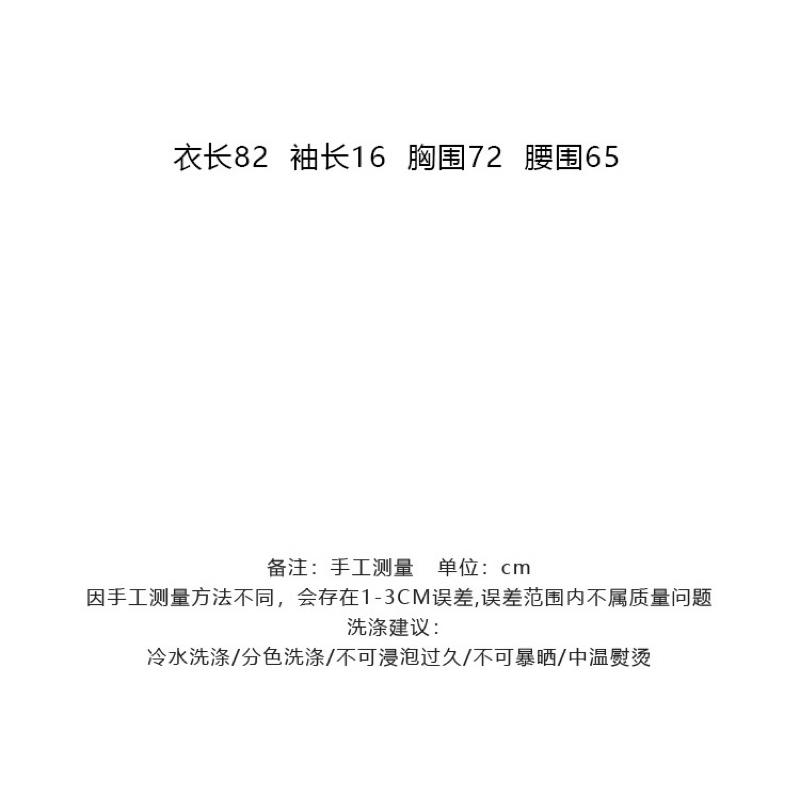 衣长82 袖长16 胸围72 腰围65

备注：手工测量 单位：cm
因手工测量方法不同，会存在1-3CM误差,误差范围内不属质量问题
洗涤建议：
冷水洗涤/分色洗涤/不可浸泡过久/不可暴晒/中温熨烫